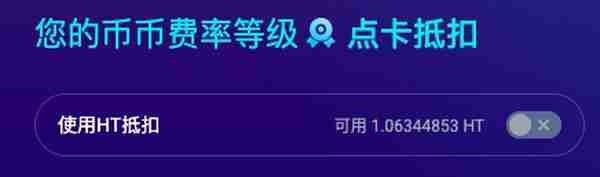 您的币币费率等级 点卡抵扣

使用HT抵扣

可用 1.06344853 HT